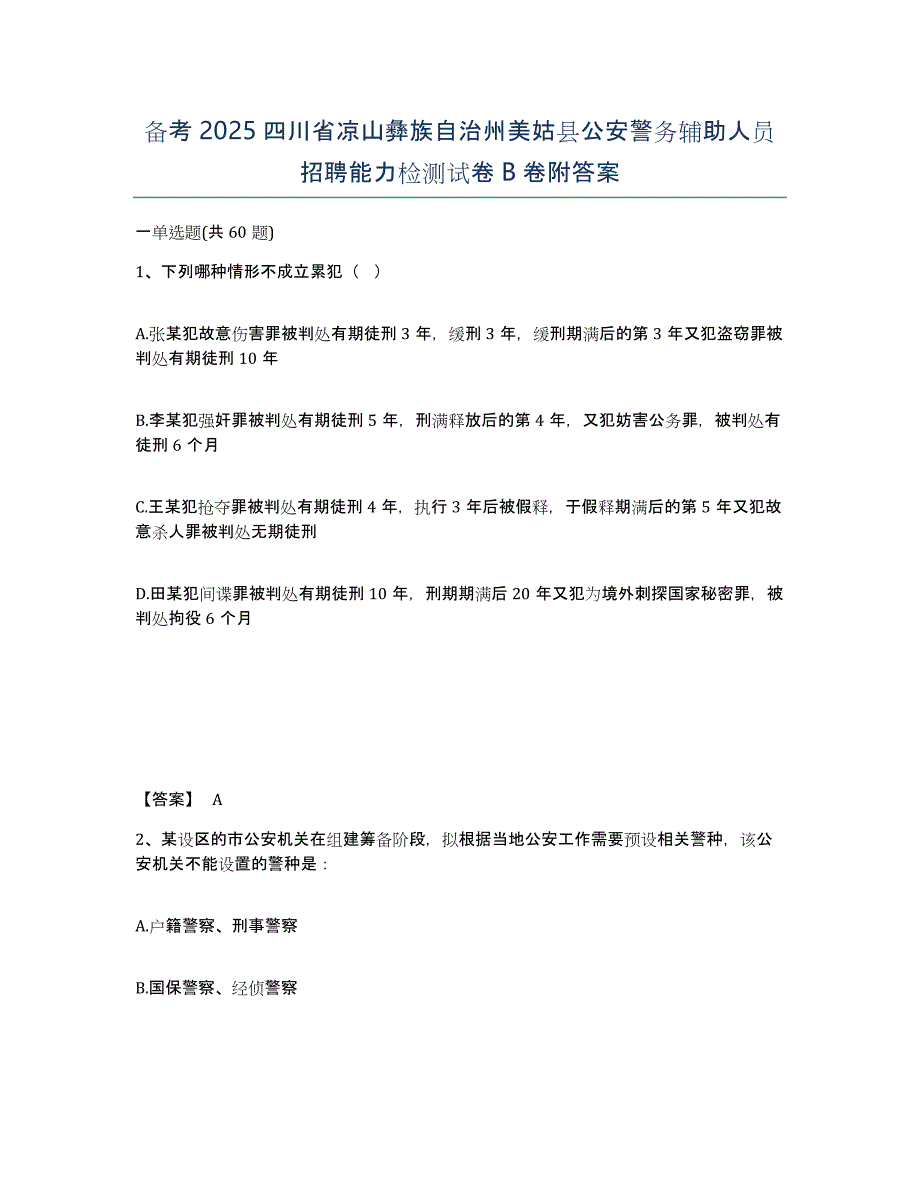 备考 2025 四川省凉山彝族自治州美姑县公安警务辅助人员招聘能力检测试卷 B 卷附答案

一单选题(共 60 题)

1、下列哪种情形不成立累犯（ ）

A.张某犯故意伤害罪被判处有期徒刑 3 年，缓刑 3 年，缓刑期满后的第 3 年又犯盗窃罪被判处有期徒刑 10 年

B.李某犯强奸罪被判处有期徒刑 5 年，刑满释放后的第 4 年，又犯妨害公务罪，被判处有徒刑 6 个月

C.王某犯抢夺罪被判处有期徒刑 4 年，执行 3 年后被假释，于假释期满后的第 5 年又犯故意杀人罪被判处无期徒刑

D.田某犯间谍罪被判处有期徒刑 10 年，刑期期满后 20 年又犯为境外刺探国家秘密罪，被判处拘役 6 个月

【答案】 A

2、某设区的市公安机关在组建筹备阶段，拟根据当地公安工作需要预设相关警种，该公安机关不能设置的警种是：

A.户籍警察、刑事警察

B.国保警察、经侦警察